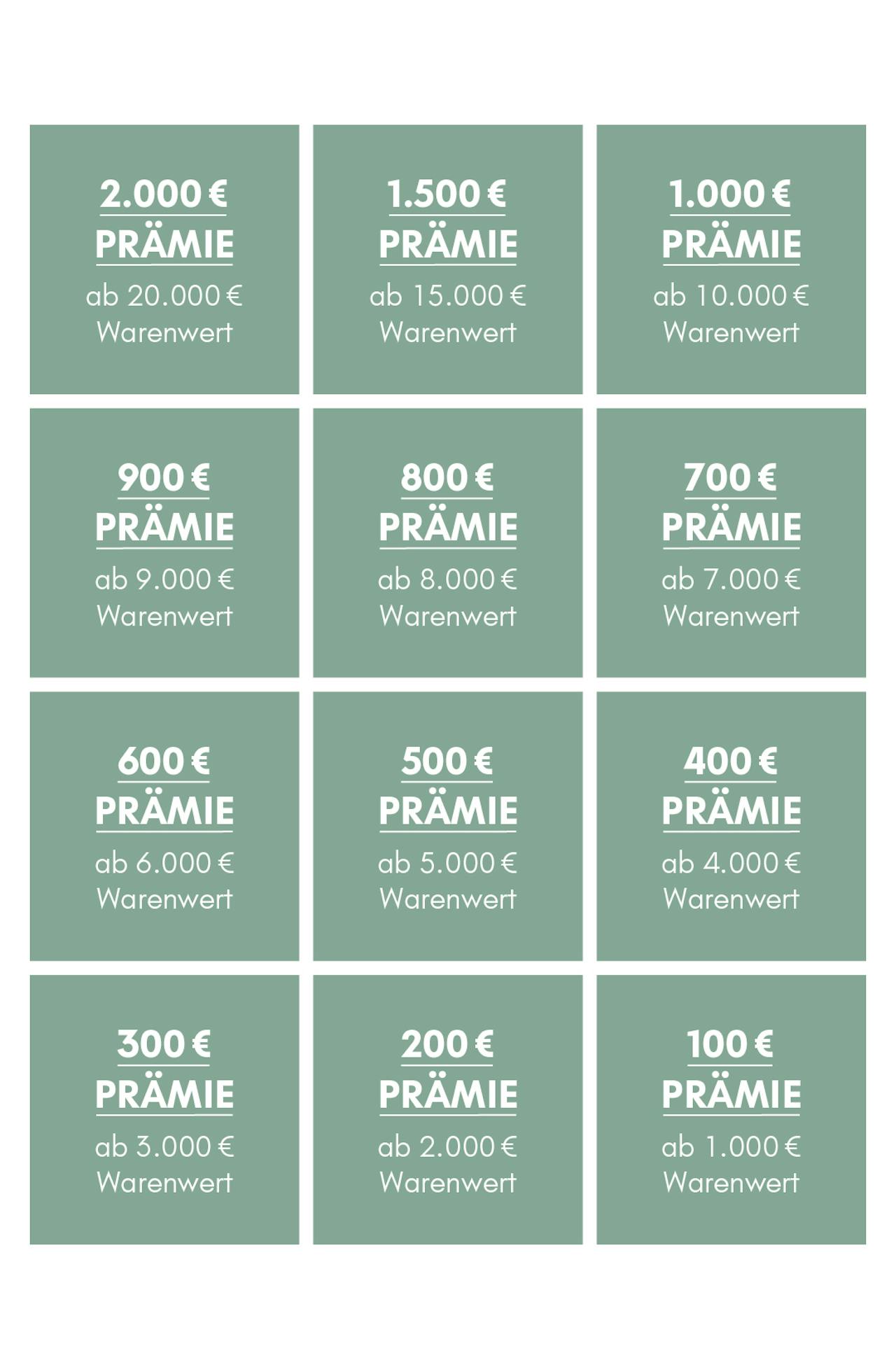 2.000 €
PRÄMIE
ab 20.000 €
Warenwert

1.500 €
PRÄMIE
ab 15.000 €
Warenwert

1.000 €
PRÄMIE
ab 10.000 €
Warenwert

900 €
PRÄMIE
ab 9.000 €
Warenwert

800 €
PRÄMIE
ab 8.000 €
Warenwert

700 €
PRÄMIE
ab 7.000 €
Warenwert

600 €
PRÄMIE
ab 6.000 €
Warenwert

500 €
PRÄMIE
ab 5.000 €
Warenwert

400 €
PRÄMIE
ab 4.000 €
Warenwert

300 €
PRÄMIE
ab 3.000 €
Warenwert

200 €
PRÄMIE
ab 2.000 €
Warenwert

100 €
PRÄMIE
ab 1.000 €
Warenwert